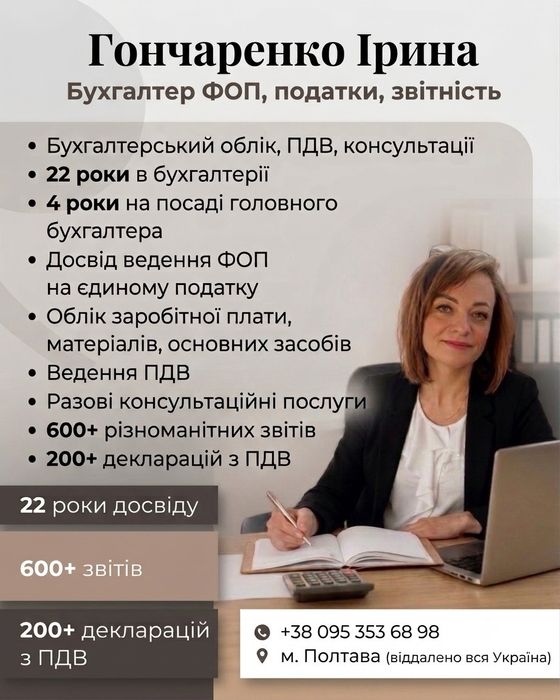 Гончаренко Ірина

Бухгалтер ФОП, податки, звітність

• Бухгалтерський облік, ПДВ, консультації
• 22 роки в бухгалтерії
• 4 роки на посаді головного бухгалтера
• Досвід ведення ФОП на єдиному податку
• Облік заробітної плати, матеріалів, основних засобів
• Ведення ПДВ
• Разові консультаційні послуги
• 600+ різноманітних звітів
• 200+ декларацій з ПДВ

22 роки досвіду

600+ звітів

200+ декларацій з ПДВ

+38 095 353 68 98
м. Полтава (віддалено вся Україна)